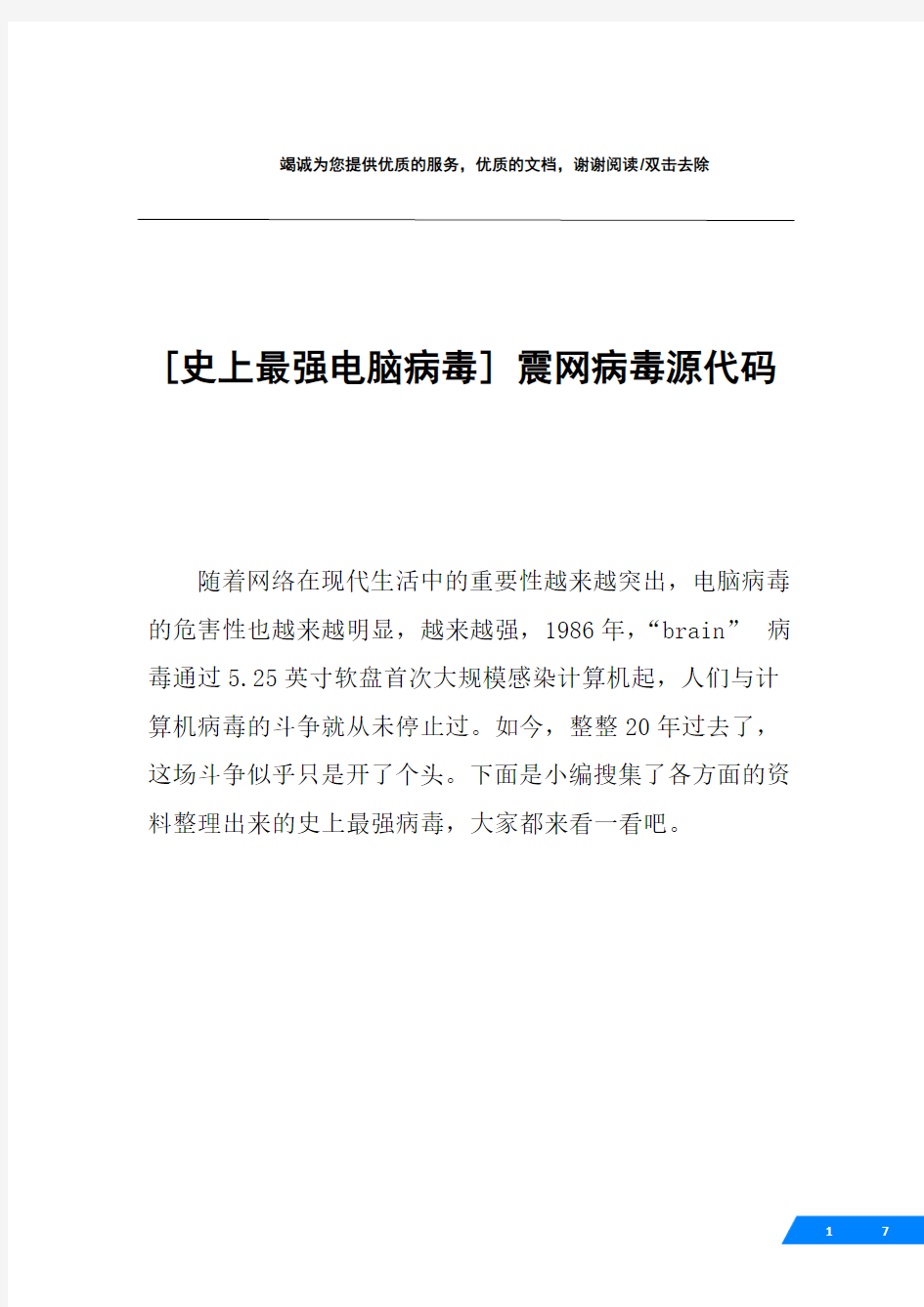 竭诚为您提供优质的服务，优质的文档，谢谢阅读/双击去除

[史上最强电脑病毒] 震网病毒源代码

随着网络在现代生活中的重要性越来越突出，电脑病毒的危害性也越来越明显，越来越强，1986年，“brain” 病毒通过5.25英寸软盘首次大规模感染计算机起，人们与计算机病毒的斗争就从未停止过。如今，整整20年过去了，这场斗争似乎只是开了个头。下面是小编搜集了各方面的资料整理出来的史上最强病毒，大家都来看一看吧。

1 7